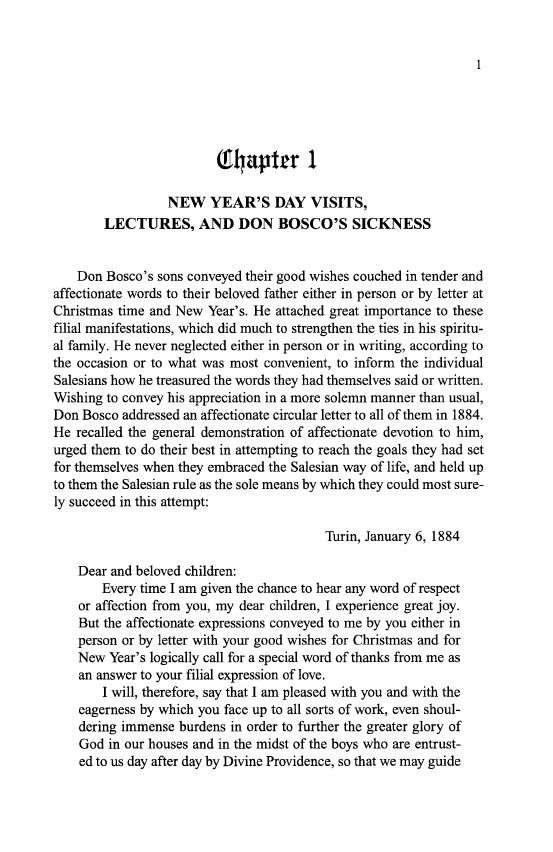 1

Chapter 1

NEW YEAR'S DAY VISITS, LECTURES, AND DON BOSCO'S SICKNESS

Don Bosco's sons conveyed their good wishes couched in tender and affectionate words to their beloved father either in person or by letter at Christmas time and New Year's. He attached great importance to these filial manifestations, which did much to strengthen the ties in his spiritual family. He never neglected either in person or in writing, according to the occasion or to what was most convenient, to inform the individual Salesians how he treasured the words they had themselves said or written. Wishing to convey his appreciation in a more solemn manner than usual, Don Bosco addressed an affectionate circular letter to all of them in 1884. He recalled the general demonstration of affectionate devotion to him, urged them to do their best in attempting to reach the goals they had set for themselves when they embraced the Salesian way of life, and held up to them the Salesian rule as the sole means by which they could most surely succeed in this attempt:

Turin, January 6, 1884

Dear and beloved children:

Every time I am given the chance to hear any word of respect or affection from you, my dear children, I experience great joy. But the affectionate expressions conveyed to me by you either in person or by letter with your good wishes for Christmas and for New Year's logically call for a special word of thanks from me as an answer to your filial expression of love.

I will, therefore, say that I am pleased with you and with the eagerness by which you face up to all sorts of work, even shouldering immense burdens in order to further the greater glory of God in our houses and in the midst of the boys who are entrusted to us day after day by Divine Providence, so that we may guide